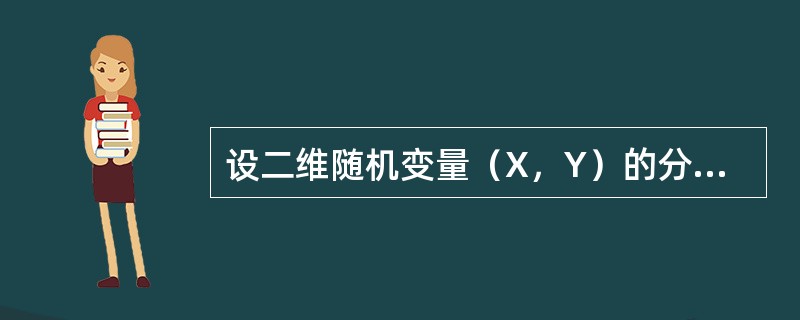 设二维随机变量（X，Y）的分...